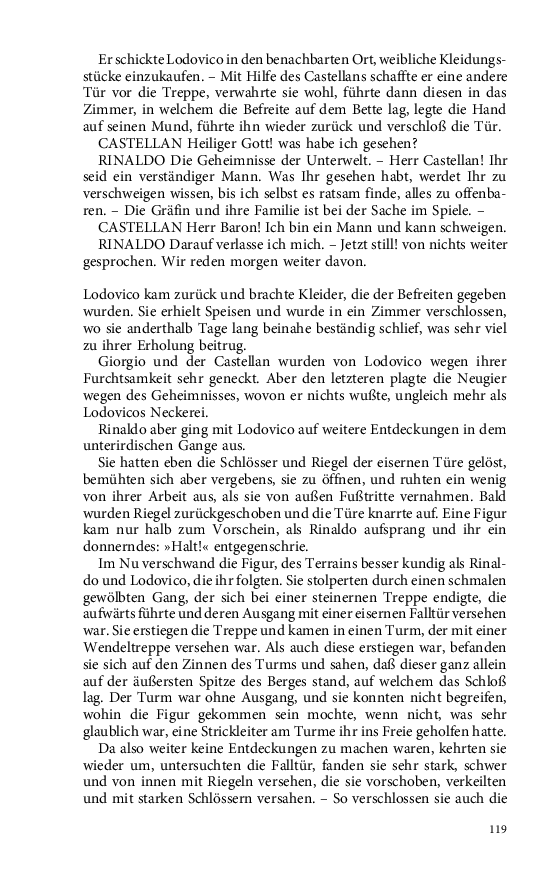 Er schickte Lodovico in den benachbarten Ort, weibliche Kleidungsstücke einzukaufen. – Mit Hilfe des Castellans schaffte er eine andere Tür vor die Treppe, verwahrte sie wohl, führte dann diesen in das Zimmer, in welchem die Befreite auf dem Bette lag, legte die Hand auf seinen Mund, führte ihn wieder zurück und verschloß die Tür.
CASTELLAN Heiliger Gott! was habe ich gesehen?
RINALDO Die Geheimnisse der Unterwelt. – Herr Castellan! Ihr seid ein verständiger Mann. Was Ihr gesehen habt, werdet Ihr zu verschweigen wissen, bis ich selbst es ratsam finde, alles zu offenbaren. – Die Gräfin und ihre Familie ist bei der Sache im Spiele. –
CASTELLAN Herr Baron! Ich bin ein Mann und kann schweigen.
RINALDO Darauf verlasse ich mich. – Jetzt still! von nichts weiter gesprochen. Wir reden morgen weiter davon.

Lodovico kam zurück und brachte Kleider, die der Befreiten gegeben wurden. Sie erhielt Speisen und wurde in ein Zimmer verschlossen, wo sie anderthalb Tage lang beinahe beständig schlief, was sehr viel zu ihrer Erholung beitrug.
Giorgio und der Castellan wurden von Lodovico wegen ihrer Furchtsamkeit sehr geneckt. Aber den letzteren plagte die Neugier wegen des Geheimnisses, wovon er nichts wußte, ungleich mehr als Lodovicos Neckerei.
Rinaldo aber ging mit Lodovico auf weitere Entdeckungen in dem unterirdischen Gange aus.
Sie hatten eben die Schlösser und Riegel der eisernen Türe gelöst, bemühten sich aber vergebens, sie zu öffnen, und ruhten ein wenig von ihrer Arbeit aus, als sie von außen Fußtritte vernahmen. Bald wurden Riegel zurückgeschoben und die Türe knarrte auf. Eine Figur kam nur halb zum Vorschein, als Rinaldo aufsprang und ihr ein donnerndes: »Halt!« entgegenschrie.
Im Nu verschwand die Figur, des Terrains besser kundig als Rinaldo und Lodovico, die ihr folgten. Sie stolperten durch einen schmalen gewölbten Gang, der sich bei einer steinernen Treppe endigte, die aufwärts führte und deren Ausgang mit einer eisernen Falltür versehen war. Sie erstiegen die Treppe und kamen in einen Turm, der mit einer Wendeltreppe versehen war. Als auch diese erstiegen war, befanden sie sich auf den Zinnen des Turms und sahen, daß dieser ganz allein auf der äußersten Spitze des Berges stand, auf welchem das Schloß lag. Der Turm war ohne Ausgang, und sie konnten nicht begreifen, wohin die Figur gekommen sein mochte, wenn nicht, was sehr glaublich war, eine Strickleiter am Turme ihr ins Freie geholfen hatte.
Da also weiter keine Entdeckungen zu machen waren, kehrten sie wieder um, untersuchten die Falltür, fanden sie sehr stark, schwer und von innen mit Riegeln versehen, die sie vorschoben, verkeilten und mit starken Schlössern versahen. – So verschlossen sie auch die

119